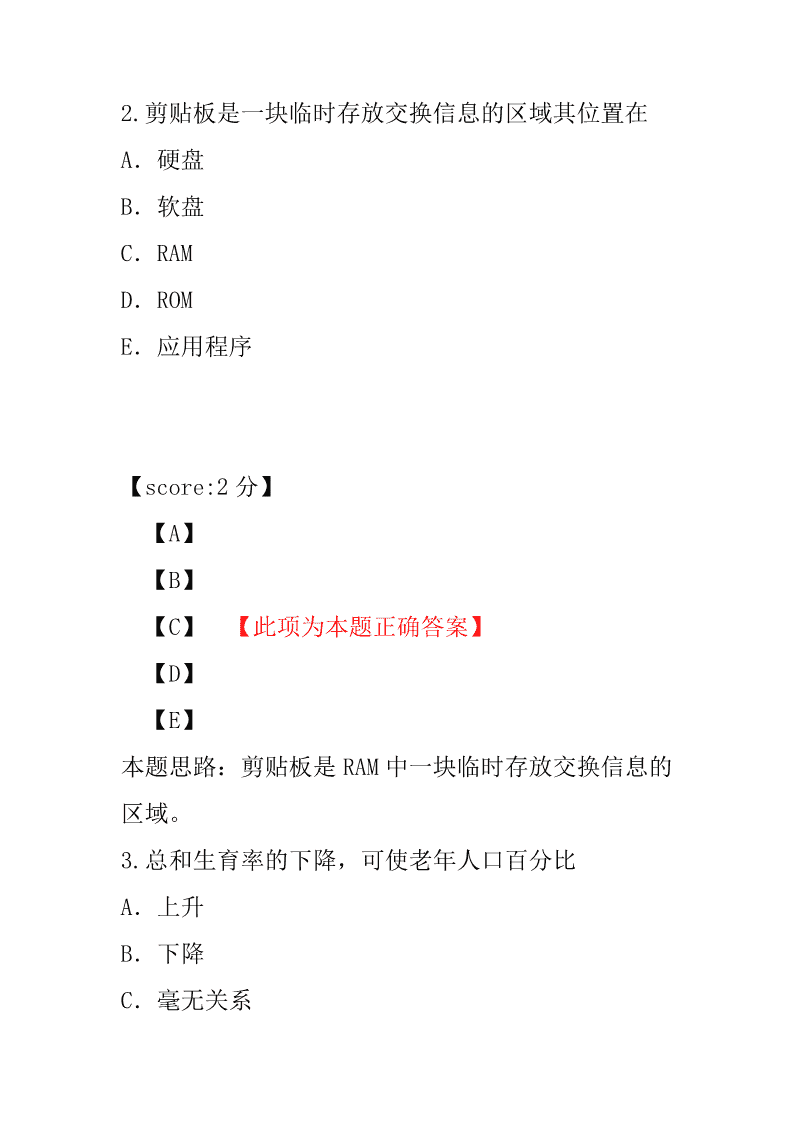 2.剪贴板是一块临时存放交换信息的区域其位置在

A. 硬盘

B. 软盘

C. RAM

D. ROM

E. 应用程序

【score:2 分】

【A】

【B】

【C】 【此项为本题正确答案】

【D】

【E】

本题思路：剪贴板是 RAM 中一块临时存放交换信息的区域。

3.总和生育率的下降，可使老年人口百分比

A. 上升

B. 下降

C. 毫无关系